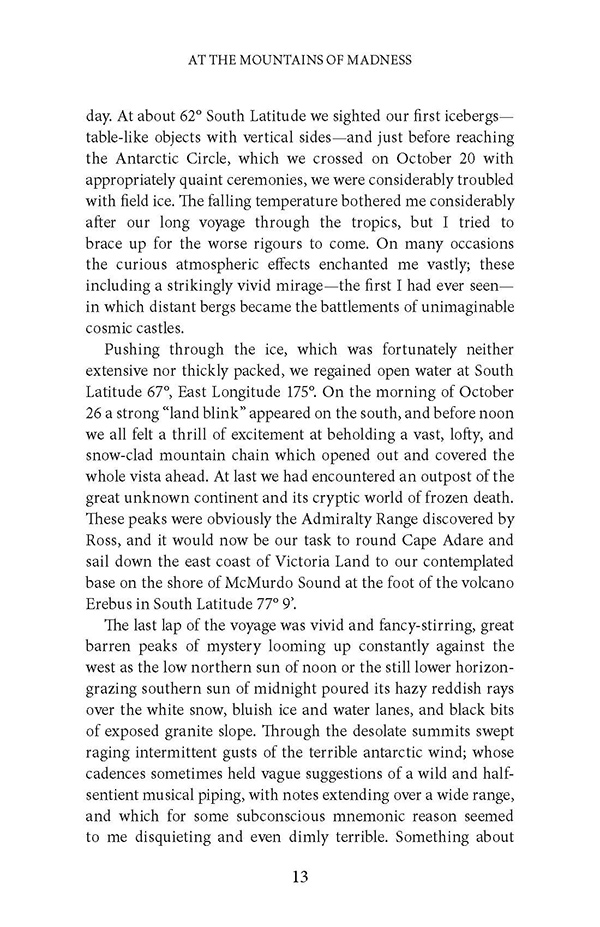 AT THE MOUNTAINS OF MADNESS

day. At about 62° South Latitude we sighted our first icebergs—table-like objects with vertical sides—and just before reaching the Antarctic Circle, which we crossed on October 20 with appropriately quaint ceremonies, we were considerably troubled with field ice. The falling temperature bothered me considerably after our long voyage through the tropics, but I tried to brace up for the worse rigours to come. On many occasions the curious atmospheric effects enchanted me vastly; these including a strikingly vivid mirage—the first I had ever seen—in which distant bergs became the battlements of unimaginable cosmic castles.

Pushing through the ice, which was fortunately neither extensive nor thickly packed, we regained open water at South Latitude 67°, East Longitude 175°. On the morning of October 26 a strong "land blink" appeared on the south, and before noon we all felt a thrill of excitement at beholding a vast, lofty, and snow-clad mountain chain which opened out and covered the whole vista ahead. At last we had encountered an outpost of the great unknown continent and its cryptic world of frozen death. These peaks were obviously the Admiralty Range discovered by Ross, and it would now be our task to round Cape Adare and sail down the east coast of Victoria Land to our contemplated base on the shore of McMurdo Sound at the foot of the volcano Erebus in South Latitude 77° 9'.

The last lap of the voyage was vivid and fancy-stirring, great barren peaks of mystery looming up constantly against the west as the low northern sun of noon or the still lower horizon-grazing southern sun of midnight poured its hazy reddish rays over the white snow, bluish ice and water lanes, and black bits of exposed granite slope. Through the desolate summits swept raging intermittent gusts of the terrible antarctic wind; whose cadences sometimes held vague suggestions of a wild and half-sentient musical piping, with notes extending over a wide range, and which for some subconscious mnemonic reason seemed to me disquieting and even dimly terrible. Something about

13